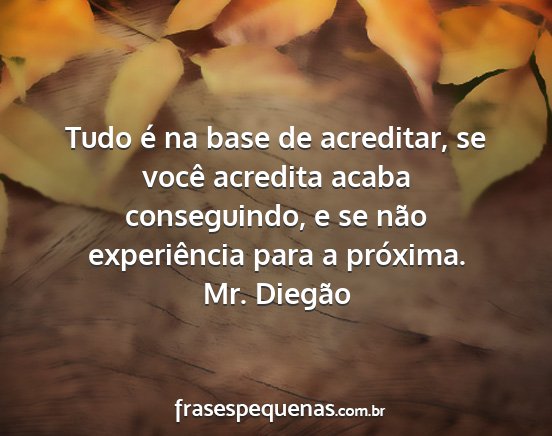 Tudo é na base de acreditar, se você acredita acaba conseguindo, e se não experiência para a próxima.
Mr. Diegão

frasespequenas.com.br